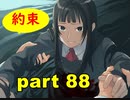 約束

part 88